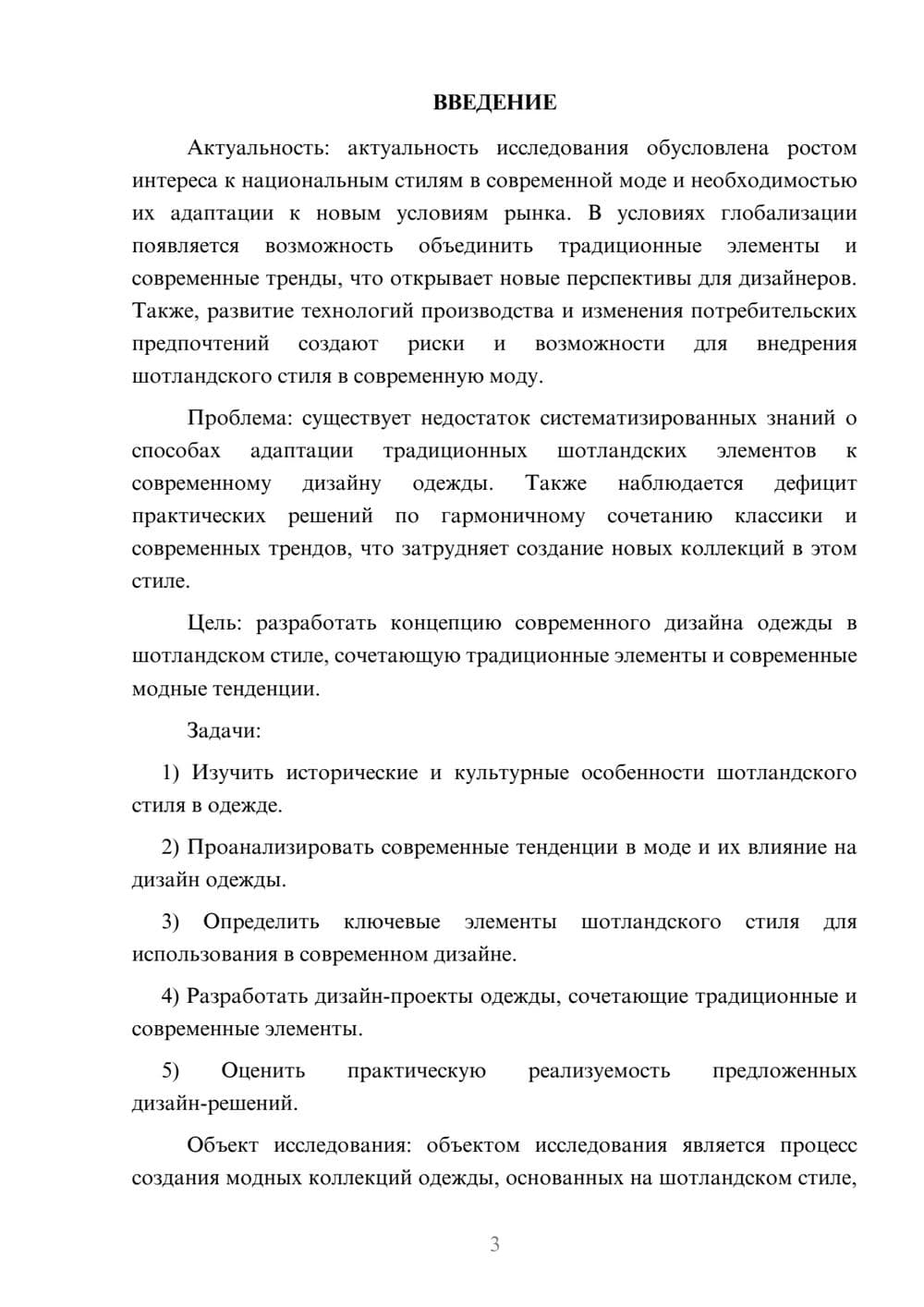 ВВЕДЕНИЕ

Актуальность: актуальность исследования обусловлена ростом интереса к национальным стилям в современной моде и необходимостью их адаптации к новым условиям рынка. В условиях глобализации появляется возможность объединить традиционные элементы и современные тренды, что открывает новые перспективы для дизайнеров. Также, развитие технологий производства и изменения потребительских предпочтений создают риски и возможности для внедрения шотландского стиля в современную моду.

Проблема: существует недостаток систематизированных знаний о способах адаптации традиционных шотландских элементов к современному дизайну одежды. Также наблюдается дефицит практических решений по гармоничному сочетанию классики и современных трендов, что затрудняет создание новых коллекций в этом стиле.

Цель: разработать концепцию современного дизайна одежды в шотландском стиле, сочетающую традиционные элементы и современные модные тенденции.

Задачи:

1) Изучить исторические и культурные особенности шотландского стиля в одежде.

2) Проанализировать современные тенденции в моде и их влияние на дизайн одежды.

3) Определить ключевые элементы шотландского стиля для использования в современном дизайне.

4) Разработать дизайн-проекты одежды, сочетающие традиционные и современные элементы.

5) Оценить практическую реализуемость предложенных дизайн-решений.

Объект исследования: объектом исследования является процесс создания модных коллекций одежды, основанных на шотландском стиле,

3